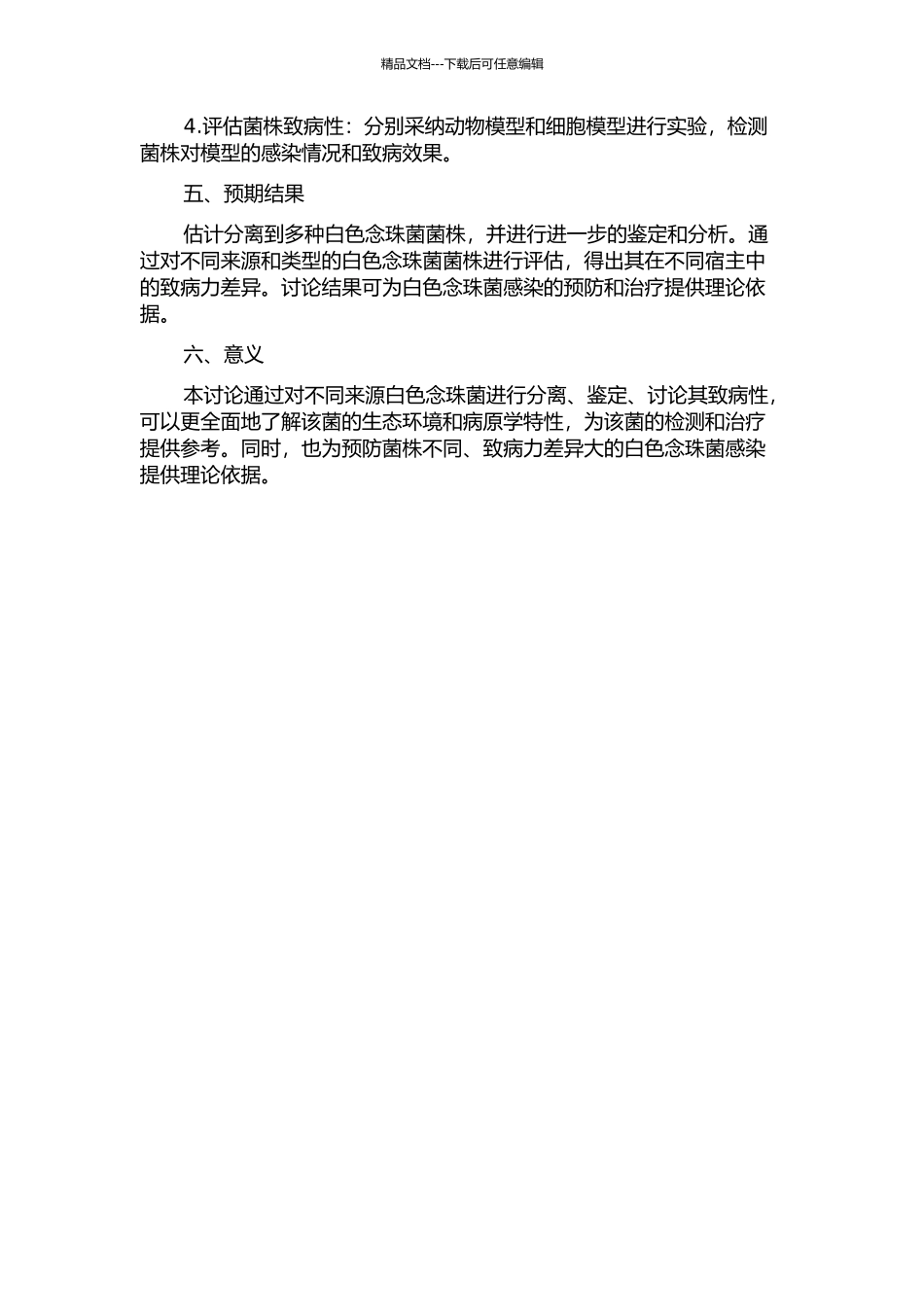 精品文档---下载后可任意编辑

4.评估菌株致病性：分别采纳动物模型和细胞模型进行实验，检测菌株对模型的感染情况和致病效果。

五、预期结果

估计分离到多种白色念珠菌菌株，并进行进一步的鉴定和分析。通过对不同来源和类型的白色念珠菌菌株进行评估，得出其在不同宿主中的致病力差异。讨论结果可为白色念珠菌感染的预防和治疗提供理论依据。

六、意义

本讨论通过对不同来源白色念珠菌进行分离、鉴定、讨论其致病性，可以更全面地了解该菌的生态环境和病原学特性，为该菌的检测和治疗提供参考。同时，也为预防菌株不同、致病力差异大的白色念珠菌感染提供理论依据。